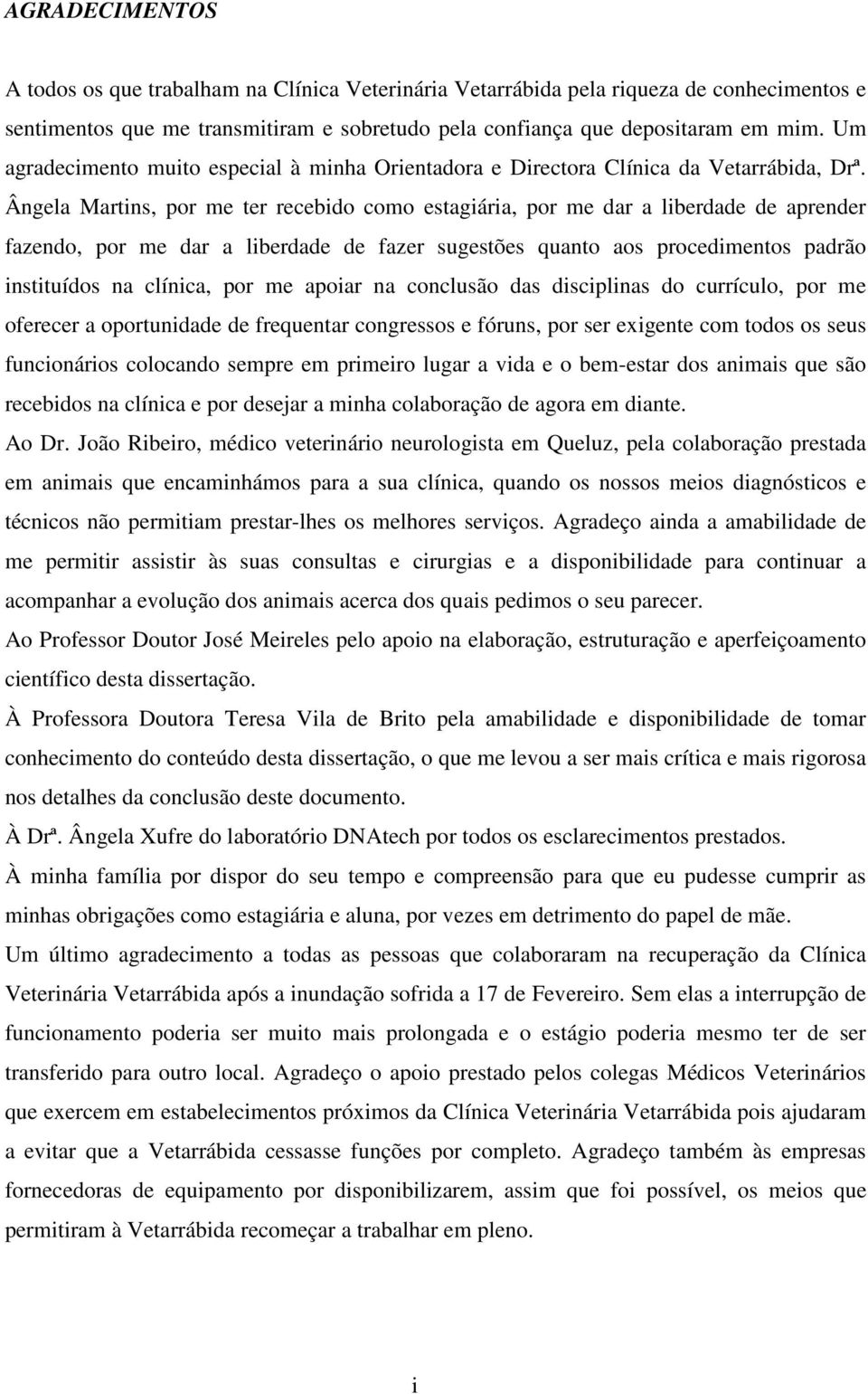 AGRADECIMENTOS

A todos os que trabalham na Clínica Veterinária Vetarrábida pela riqueza de conhecimentos e sentimentos que me transmitiram e sobretudo pela confiança que depositaram em mim. Um agradecimento muito especial à minha Orientadora e Directora Clínica da Vetarrábida, Drª. Ângela Martins, por me ter recebido como estagiária, por me dar a liberdade de aprender fazendo, por me dar a liberdade de fazer sugestões quanto aos procedimentos padrão instituídos na clínica, por me apoiar na conclusão das disciplinas do currículo, por me oferecer a oportunidade de frequentar congressos e fóruns, por ser exigente com todos os seus funcionários colocando sempre em primeiro lugar a vida e o bem-estar dos animais que são recebidos na clínica e por desejar a minha colaboração de agora em diante.

Ao Dr. João Ribeiro, médico veterinário neurologista em Queluz, pela colaboração prestada em animais que encaminhámos para a sua clínica, quando os nossos meios diagnósticos e técnicos não permitiam prestar-lhes os melhores serviços. Agradeço ainda a amabilidade de me permitir assistir às suas consultas e cirurgias e a disponibilidade para continuar a acompanhar a evolução dos animais acerca dos quais pedimos o seu parecer.

Ao Professor Doutor José Meireles pelo apoio na elaboração, estruturação e aperfeiçoamento científico desta dissertação.

À Professora Doutora Teresa Vila de Brito pela amabilidade e disponibilidade de tomar conhecimento do conteúdo desta dissertação, o que me levou a ser mais crítica e mais rigorosa nos detalhes da conclusão deste documento.

À Drª. Ângela Xufre do laboratório DNAtech por todos os esclarecimentos prestados.

À minha família por dispor do seu tempo e compreensão para que eu pudesse cumprir as minhas obrigações como estagiária e aluna, por vezes em detrimento do papel de mãe.

Um último agradecimento a todas as pessoas que colaboraram na recuperação da Clínica Veterinária Vetarrábida após a inundação sofrida a 17 de Fevereiro. Sem elas a interrupção de funcionamento poderia ser muito mais prolongada e o estágio poderia mesmo ter de ser transferido para outro local. Agradeço o apoio prestado pelos colegas Médicos Veterinários que exercem em estabelecimentos próximos da Clínica Veterinária Vetarrábida pois ajudaram a evitar que a Vetarrábida cessasse funções por completo. Agradeço também às empresas fornecedoras de equipamento por disponibilizarem, assim que foi possível, os meios que permitiram à Vetarrábida recomeçar a trabalhar em pleno.

i